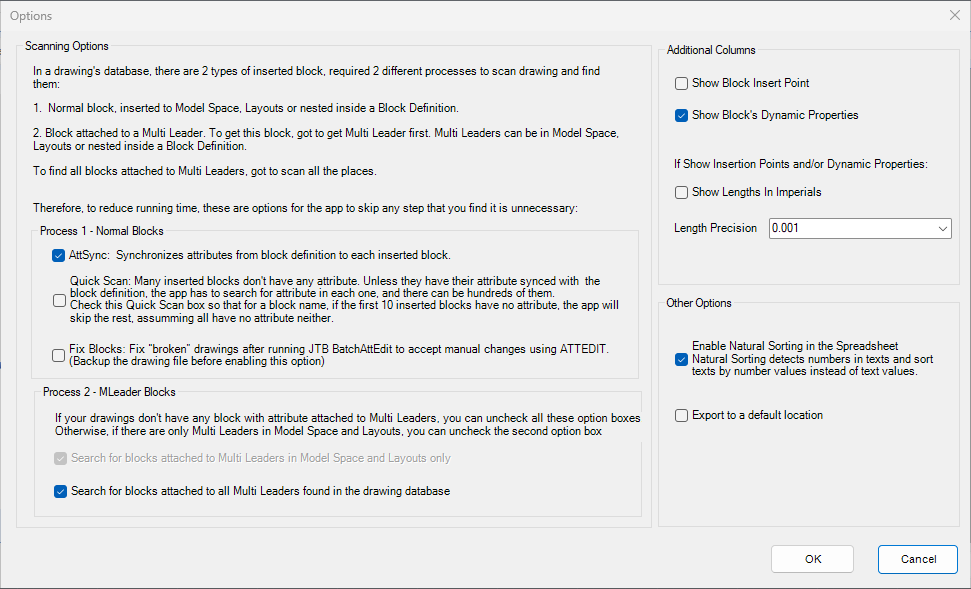 Options

Scanning Options

In a drawing's database, there are 2 types of inserted block, required 2 different processes to scan drawing and find them:

1. Normal block, inserted to Model Space, Layouts or nested inside a Block Definition.

2. Block attached to a Multi Leader. To get this block, got to get Multi Leader first. Multi Leaders can be in Model Space, Layouts or nested inside a Block Definition.

To find all blocks attached to Multi Leaders, got to scan all the places.

Therefore, to reduce running time, these are options for the app to skip any step that you find it is unnecessary:

Process 1 - Normal Blocks

AttSync: Synchronizes attributes from block definition to each inserted block.

Quick Scan: Many inserted blocks don't have any attribute. Unless they have their attribute synced with the block definition, the app has to search for attribute in each one, and there can be hundreds of them. Check this Quick Scan box so that for a block name, if the first 10 inserted blocks have no attribute, the app will skip the rest, assumming all have no attribute neither.

Fix Blocks: Fix "broken" drawings after running JTB BatchAttEdit to accept manual changes using ATTEDIT. (Backup the drawing file before enabling this option)

Process 2 - MLeader Blocks

If your drawings don't have any block with attribute attached to Multi Leaders, you can uncheck all these option boxes Otherwise, if there are only Multi Leaders in Model Space and Layouts, you can uncheck the second option box

Search for blocks attached to Multi Leaders in Model Space and Layouts only

Search for blocks attached to all Multi Leaders found in the drawing database

Additional Columns

Show Block Insert Point

Show Block's Dynamic Properties

If Show Insertion Points and/or Dynamic Properties:

Show Lengths In Imperials

Length Precision 0.001

Other Options

Enable Natural Sorting in the Spreadsheet
Natural Sorting detects numbers in texts and sort texts by number values instead of text values.

Export to a default location

OK

Cancel